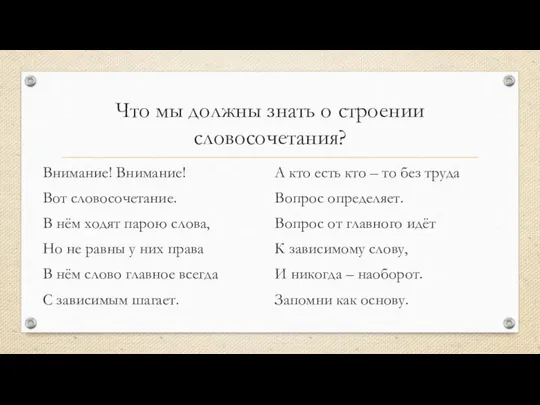 Что мы должны знать о строении словосочетания?

Внимание! Внимание!
Вот словосочетание.
В нём ходят парою слова,
Но не равны у них права
В нём слово главное всегда
С зависимым шагает.

А кто есть кто – то без труда
Вопрос определяет.
Вопрос от главного идёт
К зависимому слову,
И никогда – наоборот.
Запомни как основу.